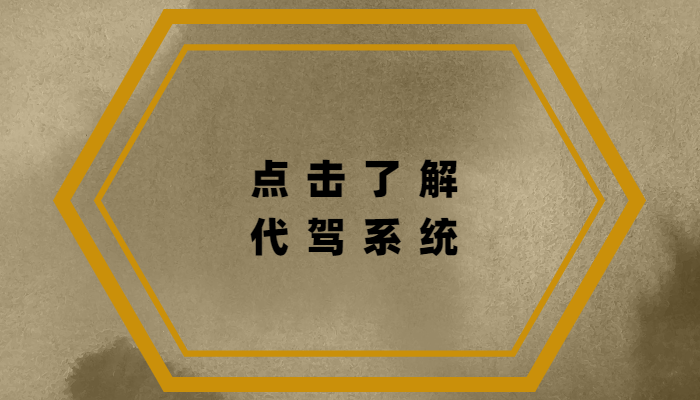 点击了解
代驾系统